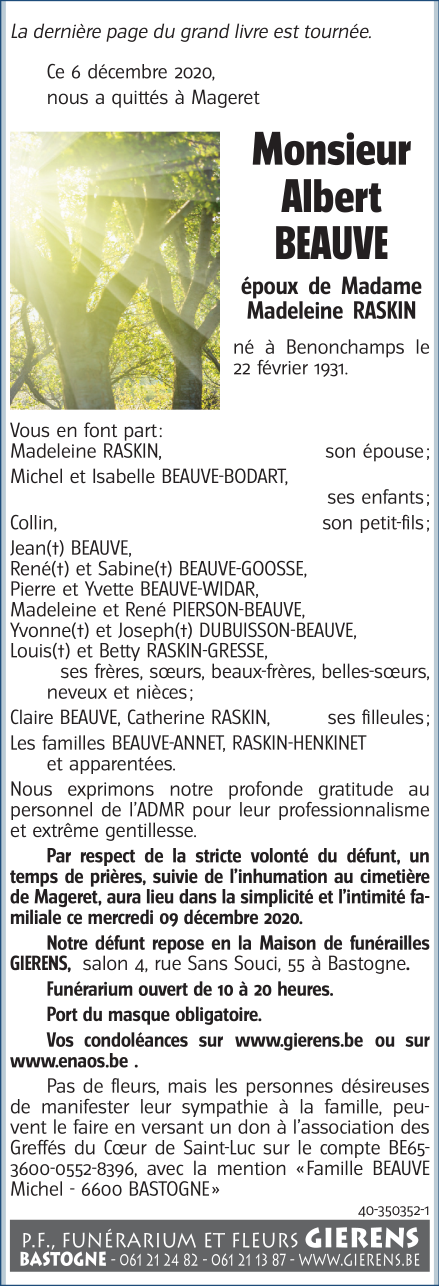 La dernière page du grand livre est tournée.

Ce 6 décembre 2020,
nous a quittés à Mageret

Monsieur
Albert
BEAUVE

époux de Madame
Madeleine RASKIN

né à Benonchamps le 22 février 1931.

Vous en font part:
Madeleine RASKIN, son épouse;
Michel et Isabelle BEAUVE-BODART, ses enfants;
Collin, son petit-fils;
Jean(†) BEAUVE,
René(†) et Sabine(†) BEAUVE-GOOSSE,
Pierre et Yvette BEAUVE-WIDAR,
Madeleine et René PIERSON-BEAUVE,
Yvonne(†) et Joseph(†) DUBUISSON-BEAUVE,
Louis(†) et Betty RASKIN-GRESSE,
ses frères, sœurs, beaux-frères, belles-sœurs, neveux et nièces;
Claire BEAUVE, Catherine RASKIN, ses filleules;
Les familles BEAUVE-ANNET, RASKIN-HENKINET et apparentées.

Nous exprimons notre profonde gratitude au personnel de l'ADMR pour leur professionnalisme et extrême gentillesse.

Par respect de la stricte volonté du défunt, un temps de prières, suivie de l'inhumation au cimetière de Mageret, aura lieu dans la simplicité et l'intimité familiale ce mercredi 09 décembre 2020.

Notre défunt repose en la Maison de funérailles GIERENS, salon 4, rue Sans Souci, 55 à Bastogne.

Funérarium ouvert de 10 à 20 heures.

Port du masque obligatoire.

Vos condoléances sur www.gierens.be ou sur www.enaos.be .

Pas de fleurs, mais les personnes désireuses de manifester leur sympathie à la famille, peuvent le faire en versant un don à l'association des Greffés du Cœur de Saint-Luc sur le compte BE65-3600-0552-8396, avec la mention «Famille BEAUVE Michel - 6600 BASTOGNE»

40-350352-1

P.F., FUNÉRARIUM ET FLEURS GIERENS
BASTOGNE - 061 21 24 82 - 061 21 13 87 - WWW.GIERENS.BE